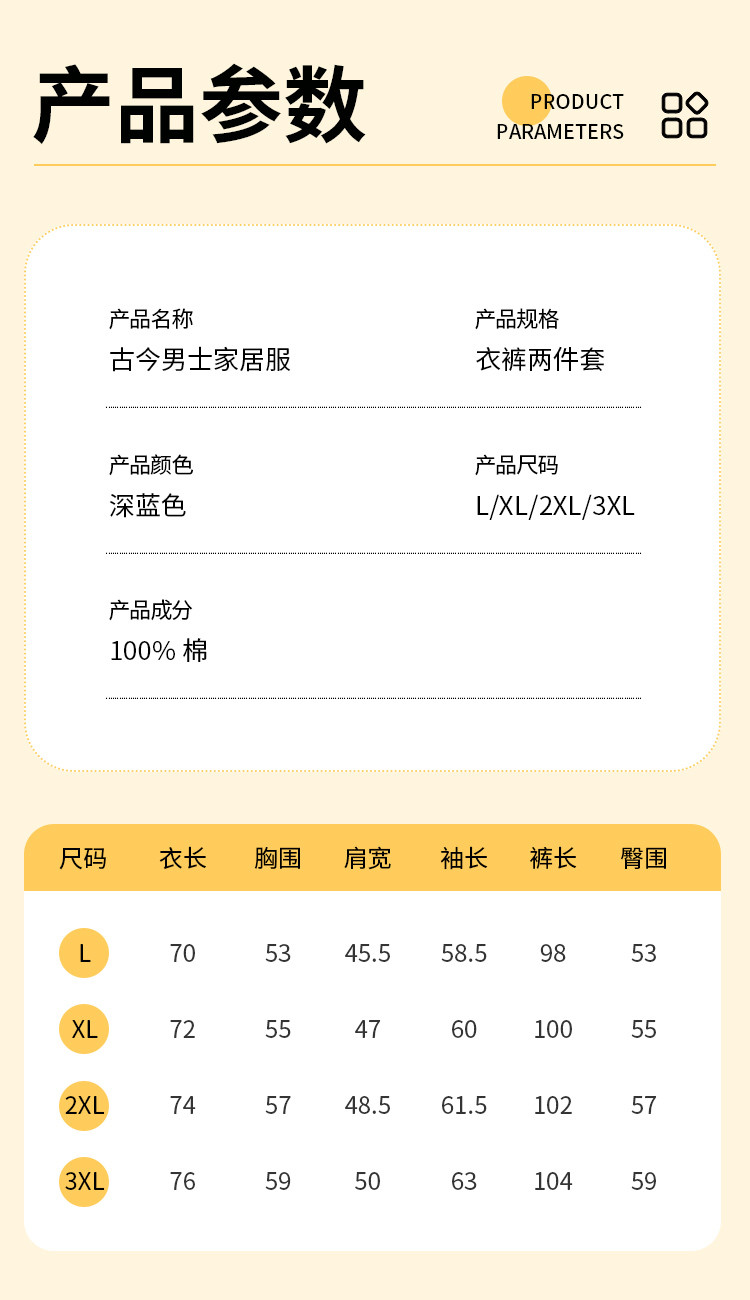 产品参数

PRODUCT PARAMETERS

产品名称
古今男士家居服

产品规格
衣裤两件套

产品颜色
深蓝色

产品尺码
L/XL/2XL/3XL

产品成分
100% 棉

| 尺码 | 衣长 | 胸围 | 肩宽 | 袖长 | 裤长 | 臀围 |
|---|---|---|---|---|---|---|
| L | 70 | 53 | 45.5 | 58.5 | 98 | 53 |
| XL | 72 | 55 | 47 | 60 | 100 | 55 |
| 2XL | 74 | 57 | 48.5 | 61.5 | 102 | 57 |
| 3XL | 76 | 59 | 50 | 63 | 104 | 59 |